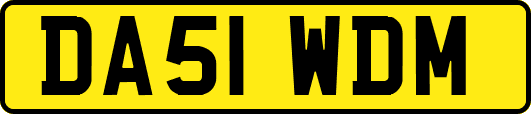 DA51 WDM